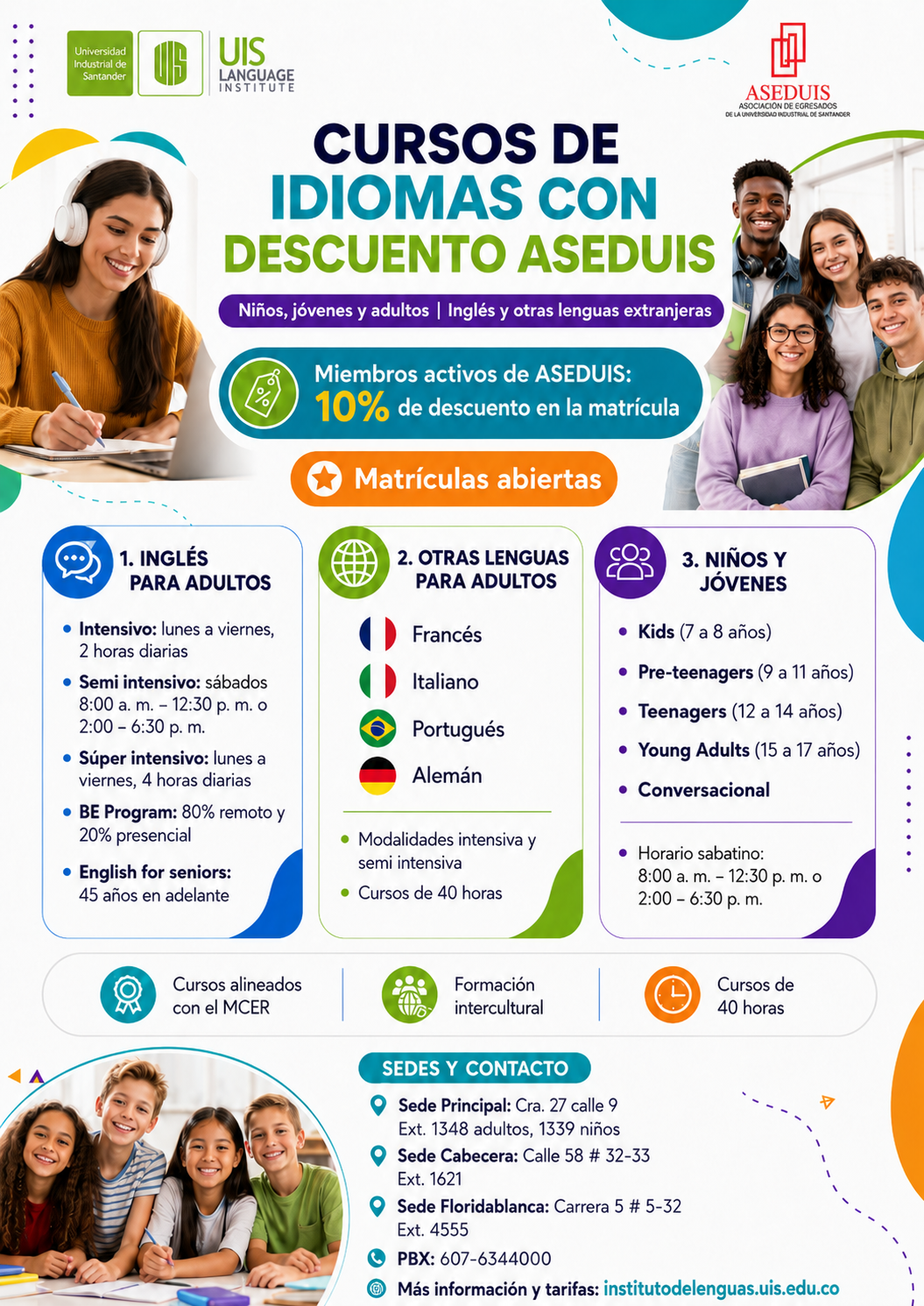 Universidad Industrial de Santander

UIS

UIS LANGUAGE INSTITUTE

ASEDUIS
ASOCIACIÓN DE EGRESADOS
DE LA UNIVERSIDAD INDUSTRIAL DE SANTANDER

CURSOS DE
IDIOMAS CON
DESCUENTO ASEDUIS

Niños, jóvenes y adultos | Inglés y otras lenguas extranjeras

Miembros activos de ASEDUIS:
10% de descuento en la matrícula

Matrículas abiertas

1. INGLÉS
PARA ADULTOS

• Intensivo: lunes a viernes, 2 horas diarias
• Semi intensivo: sábados 8:00 a. m. – 12:30 p. m. o 2:00 – 6:30 p. m.
• Súper intensivo: lunes a viernes, 4 horas diarias
• BE Program: 80% remoto y 20% presencial
• English for seniors: 45 años en adelante

2. OTRAS LENGUAS
PARA ADULTOS

Francés
Italiano
Portugués
Alemán

• Modalidades intensiva y semi intensiva
• Cursos de 40 horas

3. NIÑOS Y
JÓVENES

• Kids (7 a 8 años)
• Pre-teenagers (9 a 11 años)
• Teenagers (12 a 14 años)
• Young Adults (15 a 17 años)
• Conversacional

• Horario sabatino: 8:00 a. m. – 12:30 p. m. o 2:00 – 6:30 p. m.

Cursos alineados con el MCER

Formación intercultural

Cursos de 40 horas

SEDES Y CONTACTO

Sede Principal: Cra. 27 calle 9
Ext. 1348 adultos, 1339 niños

Sede Cabecera: Calle 58 # 32-33
Ext. 1621

Sede Floridablanca: Carrera 5 # 5-32
Ext. 4555

PBX: 607-6344000

Más información y tarifas: institutodelenguas.uis.edu.co